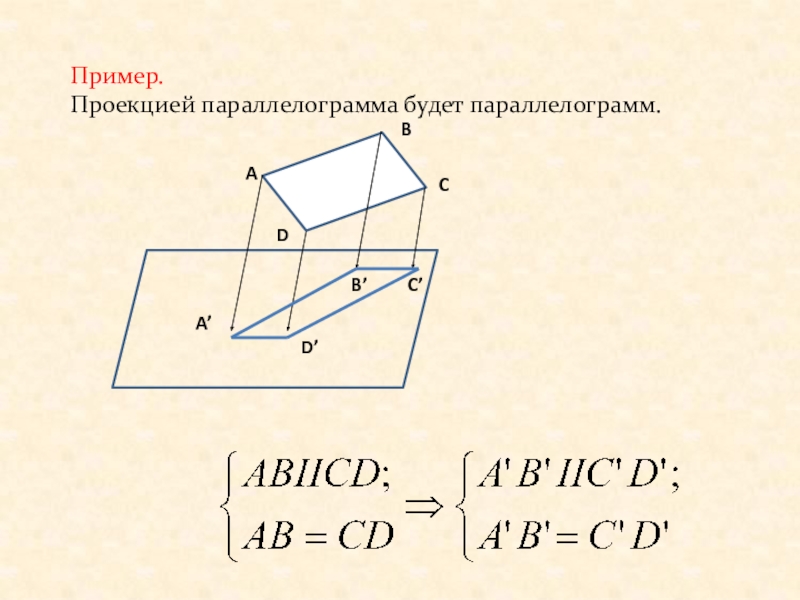 Пример.
Проекцией параллелограмма будет параллелограмм.

B
A
C
D
B'
C'
A'
D'

$\begin{cases} ABIICD; \\ AB = CD \end{cases} \Rightarrow \begin{cases} A'B'IIC'D'; \\ A'B' = C'D' \end{cases}$